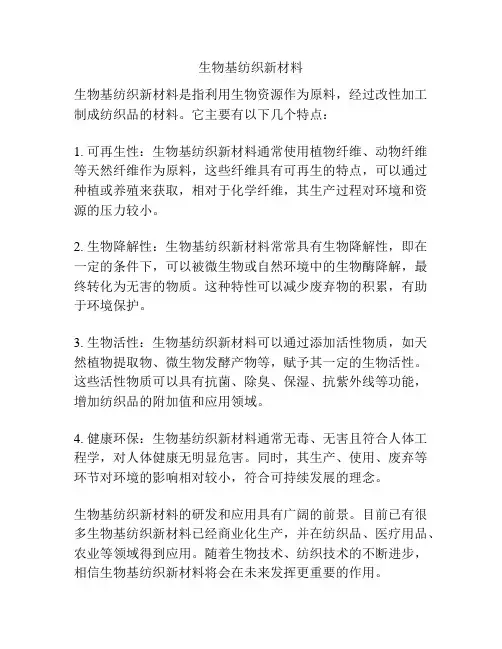 生物基纺织新材料

生物基纺织新材料是指利用生物资源作为原料，经过改性加工制成纺织品的材料。它主要有以下几个特点：

1. 可再生性：生物基纺织新材料通常使用植物纤维、动物纤维等天然纤维作为原料，这些纤维具有可再生的特点，可以通过种植或养殖来获取，相对于化学纤维，其生产过程对环境和资源的压力较小。

2. 生物降解性：生物基纺织新材料常常具有生物降解性，即在一定的条件下，可以被微生物或自然环境中的生物酶降解，最终转化为无害的物质。这种特性可以减少废弃物的积累，有助于环境保护。

3. 生物活性：生物基纺织新材料可以通过添加活性物质，如天然植物提取物、微生物发酵产物等，赋予其一定的生物活性。这些活性物质可以具有抗菌、除臭、保湿、抗紫外线等功能，增加纺织品的附加值和应用领域。

4. 健康环保：生物基纺织新材料通常无毒、无害且符合人体工程学，对人体健康无明显危害。同时，其生产、使用、废弃等环节对环境的影响相对较小，符合可持续发展的理念。

生物基纺织新材料的研发和应用具有广阔的前景。目前已有很多生物基纺织新材料已经商业化生产，并在纺织品、医疗用品、农业等领域得到应用。随着生物技术、纺织技术的不断进步，相信生物基纺织新材料将会在未来发挥更重要的作用。